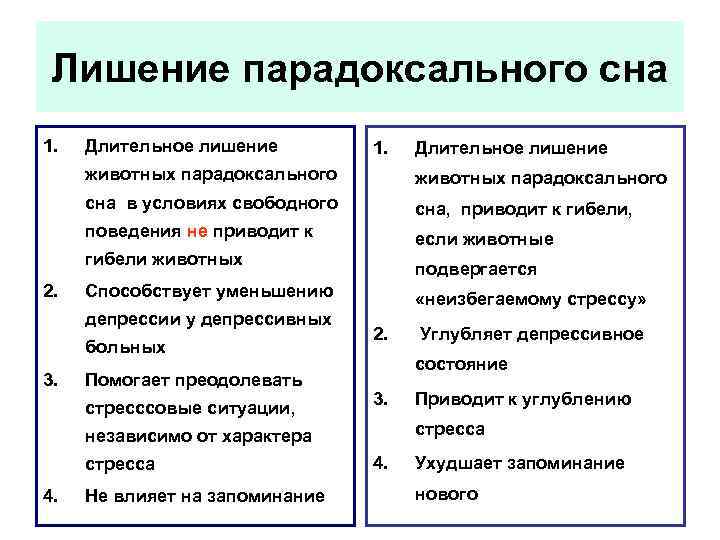 Лишение парадоксального сна

1. Длительное лишение животных парадоксального сна в условиях свободного поведения не приводит к гибели животных
2. Способствует уменьшению депрессии у депрессивных больных
3. Помогает преодолевать стресссовые ситуации, независимо от характера стресса
4. Не влияет на запоминание

1. Длительное лишение животных парадоксального сна, приводит к гибели, если животные подвергается «неизбегаемому стрессу»
2. Углубляет депрессивное состояние
3. Приводит к углублению стресса
4. Ухудшает запоминание нового